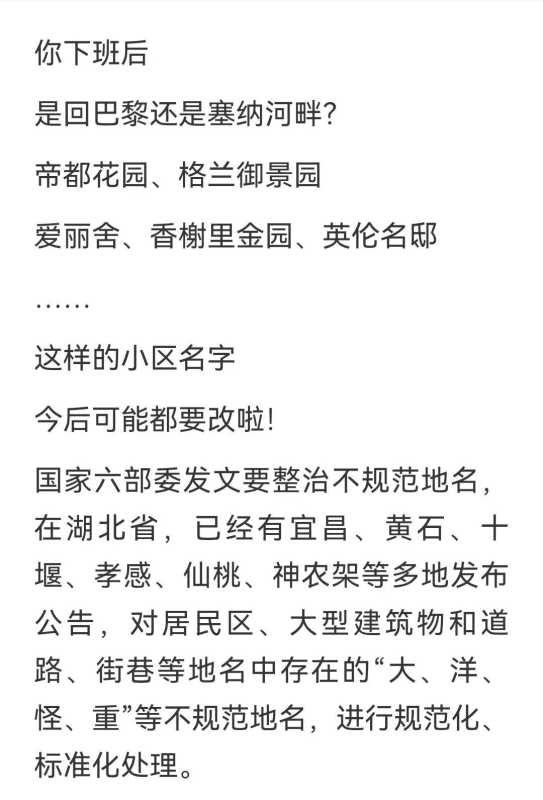 你下班后

是回巴黎还是塞纳河畔?

帝都花园、格兰御景园

爱丽舍、香榭里金园、英伦名邸

……

这样的小区名字

今后可能都要改啦!

国家六部委发文要整治不规范地名,在湖北省,已经有宜昌、黄石、十堰、孝感、仙桃、神农架等多地发布公告,对居民区、大型建筑物和道路、街巷等地名中存在的“大、洋、怪、重”等不规范地名,进行规范化、标准化处理。